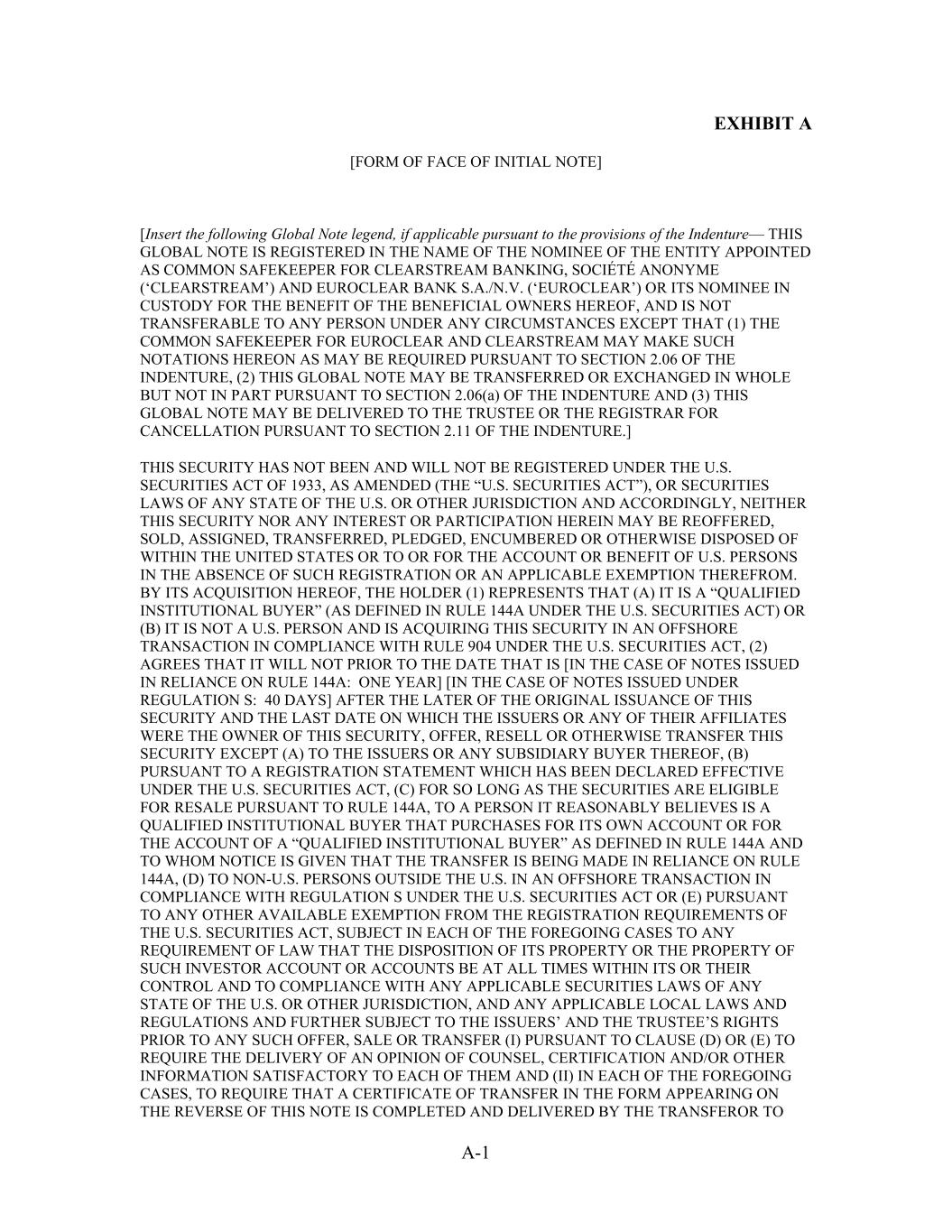 EXHIBIT A

[FORM OF FACE OF INITIAL NOTE]

[Insert the following Global Note legend, if applicable pursuant to the provisions of the Indenture— THIS GLOBAL NOTE IS REGISTERED IN THE NAME OF THE NOMINEE OF THE ENTITY APPOINTED AS COMMON SAFEKEEPER FOR CLEARSTREAM BANKING, SOCIÉTÉ ANONYME ('CLEARSTREAM') AND EUROCLEAR BANK S.A./N.V. ('EUROCLEAR') OR ITS NOMINEE IN CUSTODY FOR THE BENEFIT OF THE BENEFICIAL OWNERS HEREOF, AND IS NOT TRANSFERABLE TO ANY PERSON UNDER ANY CIRCUMSTANCES EXCEPT THAT (1) THE COMMON SAFEKEEPER FOR EUROCLEAR AND CLEARSTREAM MAY MAKE SUCH NOTATIONS HEREON AS MAY BE REQUIRED PURSUANT TO SECTION 2.06 OF THE INDENTURE, (2) THIS GLOBAL NOTE MAY BE TRANSFERRED OR EXCHANGED IN WHOLE BUT NOT IN PART PURSUANT TO SECTION 2.06(a) OF THE INDENTURE AND (3) THIS GLOBAL NOTE MAY BE DELIVERED TO THE TRUSTEE OR THE REGISTRAR FOR CANCELLATION PURSUANT TO SECTION 2.11 OF THE INDENTURE.]

THIS SECURITY HAS NOT BEEN AND WILL NOT BE REGISTERED UNDER THE U.S. SECURITIES ACT OF 1933, AS AMENDED (THE "U.S. SECURITIES ACT"), OR SECURITIES LAWS OF ANY STATE OF THE U.S. OR OTHER JURISDICTION AND ACCORDINGLY, NEITHER THIS SECURITY NOR ANY INTEREST OR PARTICIPATION HEREIN MAY BE REOFFERED, SOLD, ASSIGNED, TRANSFERRED, PLEDGED, ENCUMBERED OR OTHERWISE DISPOSED OF WITHIN THE UNITED STATES OR TO OR FOR THE ACCOUNT OR BENEFIT OF U.S. PERSONS IN THE ABSENCE OF SUCH REGISTRATION OR AN APPLICABLE EXEMPTION THEREFROM. BY ITS ACQUISITION HEREOF, THE HOLDER (1) REPRESENTS THAT (A) IT IS A "QUALIFIED INSTITUTIONAL BUYER" (AS DEFINED IN RULE 144A UNDER THE U.S. SECURITIES ACT) OR (B) IT IS NOT A U.S. PERSON AND IS ACQUIRING THIS SECURITY IN AN OFFSHORE TRANSACTION IN COMPLIANCE WITH RULE 904 UNDER THE U.S. SECURITIES ACT, (2) AGREES THAT IT WILL NOT PRIOR TO THE DATE THAT IS [IN THE CASE OF NOTES ISSUED IN RELIANCE ON RULE 144A: ONE YEAR] [IN THE CASE OF NOTES ISSUED UNDER REGULATION S: 40 DAYS] AFTER THE LATER OF THE ORIGINAL ISSUANCE OF THIS SECURITY AND THE LAST DATE ON WHICH THE ISSUERS OR ANY OF THEIR AFFILIATES WERE THE OWNER OF THIS SECURITY, OFFER, RESELL OR OTHERWISE TRANSFER THIS SECURITY EXCEPT (A) TO THE ISSUERS OR ANY SUBSIDIARY BUYER THEREOF, (B) PURSUANT TO A REGISTRATION STATEMENT WHICH HAS BEEN DECLARED EFFECTIVE UNDER THE U.S. SECURITIES ACT, (C) FOR SO LONG AS THE SECURITIES ARE ELIGIBLE FOR RESALE PURSUANT TO RULE 144A, TO A PERSON IT REASONABLY BELIEVES IS A QUALIFIED INSTITUTIONAL BUYER THAT PURCHASES FOR ITS OWN ACCOUNT OR FOR THE ACCOUNT OF A "QUALIFIED INSTITUTIONAL BUYER" AS DEFINED IN RULE 144A AND TO WHOM NOTICE IS GIVEN THAT THE TRANSFER IS BEING MADE IN RELIANCE ON RULE 144A, (D) TO NON-U.S. PERSONS OUTSIDE THE U.S. IN AN OFFSHORE TRANSACTION IN COMPLIANCE WITH REGULATION S UNDER THE U.S. SECURITIES ACT OR (E) PURSUANT TO ANY OTHER AVAILABLE EXEMPTION FROM THE REGISTRATION REQUIREMENTS OF THE U.S. SECURITIES ACT, SUBJECT IN EACH OF THE FOREGOING CASES TO ANY REQUIREMENT OF LAW THAT THE DISPOSITION OF ITS PROPERTY OR THE PROPERTY OF SUCH INVESTOR ACCOUNT OR ACCOUNTS BE AT ALL TIMES WITHIN ITS OR THEIR CONTROL AND TO COMPLIANCE WITH ANY APPLICABLE SECURITIES LAWS OF ANY STATE OF THE U.S. OR OTHER JURISDICTION, AND ANY APPLICABLE LOCAL LAWS AND REGULATIONS AND FURTHER SUBJECT TO THE ISSUERS' AND THE TRUSTEE'S RIGHTS PRIOR TO ANY SUCH OFFER, SALE OR TRANSFER (I) PURSUANT TO CLAUSE (D) OR (E) TO REQUIRE THE DELIVERY OF AN OPINION OF COUNSEL, CERTIFICATION AND/OR OTHER INFORMATION SATISFACTORY TO EACH OF THEM AND (II) IN EACH OF THE FOREGOING CASES, TO REQUIRE THAT A CERTIFICATE OF TRANSFER IN THE FORM APPEARING ON THE REVERSE OF THIS NOTE IS COMPLETED AND DELIVERED BY THE TRANSFEROR TO

A-1